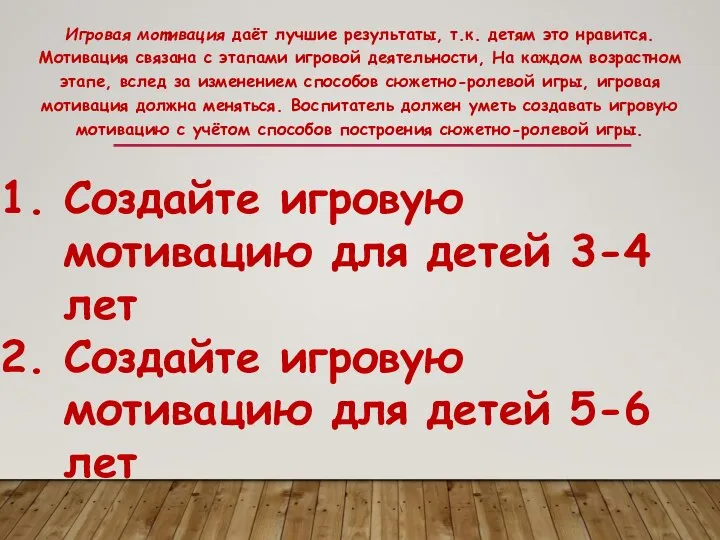 Игровая мотивация даёт лучшие результаты, т.к. детям это нравится. Мотивация связана с этапами игровой деятельности, На каждом возрастном этапе, вслед за изменением способов сюжетно-ролевой игры, игровая мотивация должна меняться. Воспитатель должен уметь создавать игровую мотивацию с учётом способов построения сюжетно-ролевой игры.

1. Создайте игровую мотивацию для детей 3-4 лет
2. Создайте игровую мотивацию для детей 5-6 лет